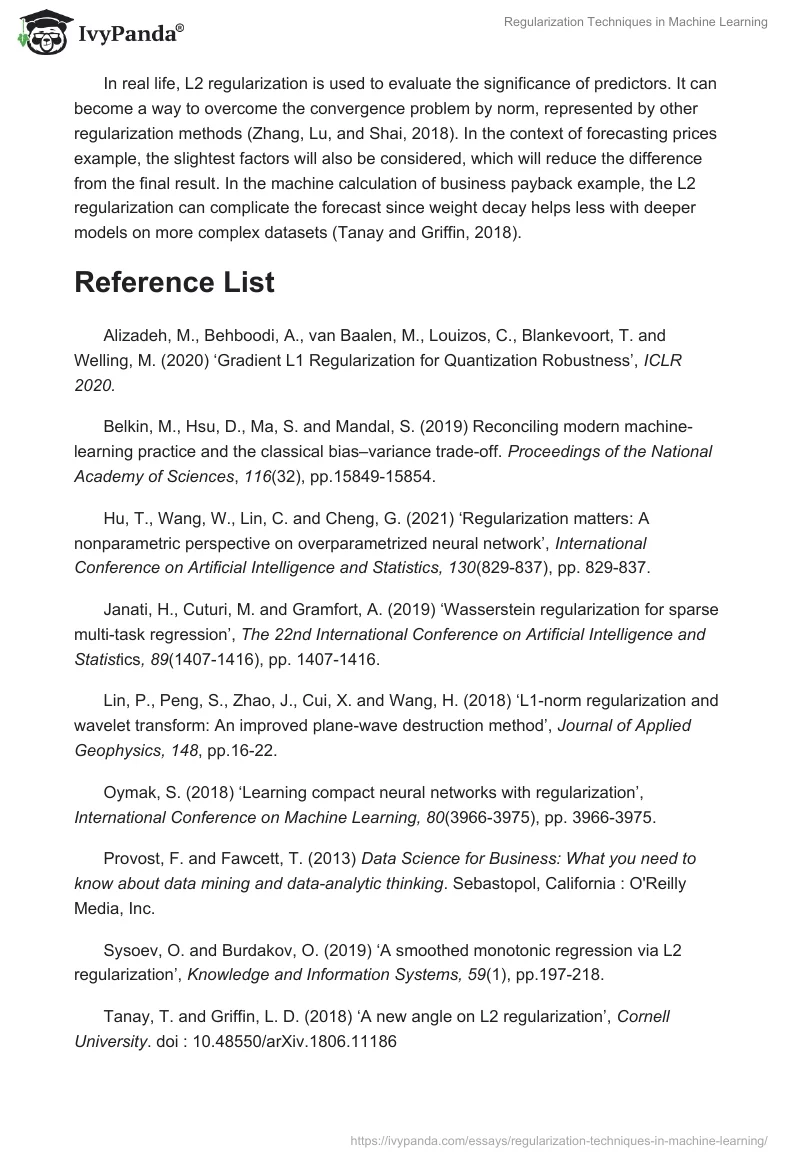 IvyPanda®

Regularization Techniques in Machine Learning

In real life, L2 regularization is used to evaluate the significance of predictors. It can become a way to overcome the convergence problem by norm, represented by other regularization methods (Zhang, Lu, and Shai, 2018). In the context of forecasting prices example, the slightest factors will also be considered, which will reduce the difference from the final result. In the machine calculation of business payback example, the L2 regularization can complicate the forecast since weight decay helps less with deeper models on more complex datasets (Tanay and Griffin, 2018).

Reference List

Alizadeh, M., Behboodi, A., van Baalen, M., Louizos, C., Blankevoort, T. and Welling, M. (2020) ‘Gradient L1 Regularization for Quantization Robustness’, ICLR 2020.

Belkin, M., Hsu, D., Ma, S. and Mandal, S. (2019) Reconciling modern machine-learning practice and the classical bias–variance trade-off. Proceedings of the National Academy of Sciences, 116(32), pp.15849-15854.

Hu, T., Wang, W., Lin, C. and Cheng, G. (2021) ‘Regularization matters: A nonparametric perspective on overparametrized neural network’, International Conference on Artificial Intelligence and Statistics, 130(829-837), pp. 829-837.

Janati, H., Cuturi, M. and Gramfort, A. (2019) ‘Wasserstein regularization for sparse multi-task regression’, The 22nd International Conference on Artificial Intelligence and Statistics, 89(1407-1416), pp. 1407-1416.

Lin, P., Peng, S., Zhao, J., Cui, X. and Wang, H. (2018) ‘L1-norm regularization and wavelet transform: An improved plane-wave destruction method’, Journal of Applied Geophysics, 148, pp.16-22.

Oymak, S. (2018) ‘Learning compact neural networks with regularization’, International Conference on Machine Learning, 80(3966-3975), pp. 3966-3975.

Provost, F. and Fawcett, T. (2013) Data Science for Business: What you need to know about data mining and data-analytic thinking. Sebastopol, California : O'Reilly Media, Inc.

Sysoev, O. and Burdakov, O. (2019) ‘A smoothed monotonic regression via L2 regularization’, Knowledge and Information Systems, 59(1), pp.197-218.

Tanay, T. and Griffin, L. D. (2018) ‘A new angle on L2 regularization’, Cornell University. doi : 10.48550/arXiv.1806.11186

https://ivypanda.com/essays/regularization-techniques-in-machine-learning/